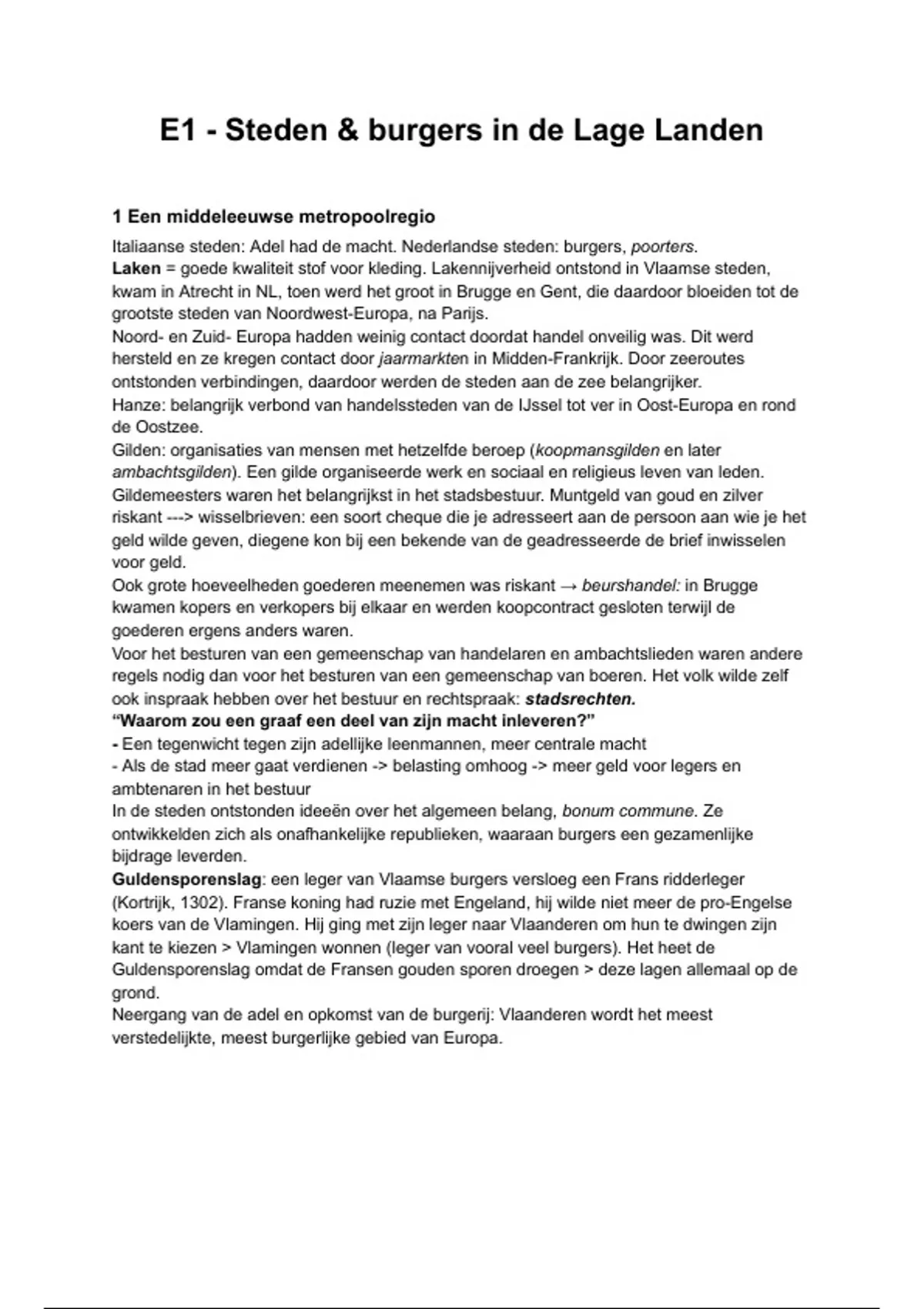 E1 - Steden & burgers in de Lage Landen

1 Een middeleeuwse metropoolregio

Italiaanse steden: Adel had de macht. Nederlandse steden: burgers, poorters.
Laken = goede kwaliteit stof voor kleding. Lakennijverheid ontstond in Vlaamse steden, kwam in Atrecht in NL, toen werd het groot in Brugge en Gent, die daardoor bloeiden tot de grootste steden van Noordwest-Europa, na Parijs.
Noord- en Zuid- Europa hadden weinig contact doordat handel onveilig was. Dit werd hersteld en ze kregen contact door jaarmarkten in Midden-Frankrijk. Door zeeroutes ontstonden verbindingen, daardoor werden de steden aan de zee belangrijker.
Hanze: belangrijk verbond van handelssteden van de IJssel tot ver in Oost-Europa en rond de Oostzee.
Gilden: organisaties van mensen met hetzelfde beroep (koopmansgilden en later ambachtsgilden). Een gilde organiseerde werk en sociaal en religieus leven van leden. Gildemeesters waren het belangrijkst in het stadsbestuur. Muntgeld van goud en zilver riskant ---> wisselbrieven: een soort cheque die je adresseert aan de persoon aan wie je het geld wilde geven, diegene kon bij een bekende van de geadresseerde de brief inwisselen voor geld.
Ook grote hoeveelheden goederen meenemen was riskant → beurshandel: in Brugge kwamen kopers en verkopers bij elkaar en werden koopcontract gesloten terwijl de goederen ergens anders waren.
Voor het besturen van een gemeenschap van handelaren en ambachtslieden waren andere regels nodig dan voor het besturen van een gemeenschap van boeren. Het volk wilde zelf ook inspraak hebben over het bestuur en rechtspraak: stadsrechten.
“Waarom zou een graaf een deel van zijn macht inleveren?”
- Een tegenwicht tegen zijn adellijke leenmannen, meer centrale macht
- Als de stad meer gaat verdienen -> belasting omhoog -> meer geld voor legers en ambtenaren in het bestuur
In de steden ontstonden ideeën over het algemeen belang, bonum commune. Ze ontwikkelden zich als onafhankelijke republieken, waaraan burgers een gezamenlijke bijdrage leverden.
Guldensporenslag: een leger van Vlaamse burgers versloeg een Frans ridderleger (Kortrijk, 1302). Franse koning had ruzie met Engeland, hij wilde niet meer de pro-Engelse koers van de Vlamingen. Hij ging met zijn leger naar Vlaanderen om hun te dwingen zijn kant te kiezen > Vlamingen wonnen (leger van vooral veel burgers). Het heet de Guldensporenslag omdat de Fransen gouden sporen droegen > deze lagen allemaal op de grond.
Neergang van de adel en opkomst van de burgerij: Vlaanderen wordt het meest verstedelijkte, meest burgerlijke gebied van Europa.